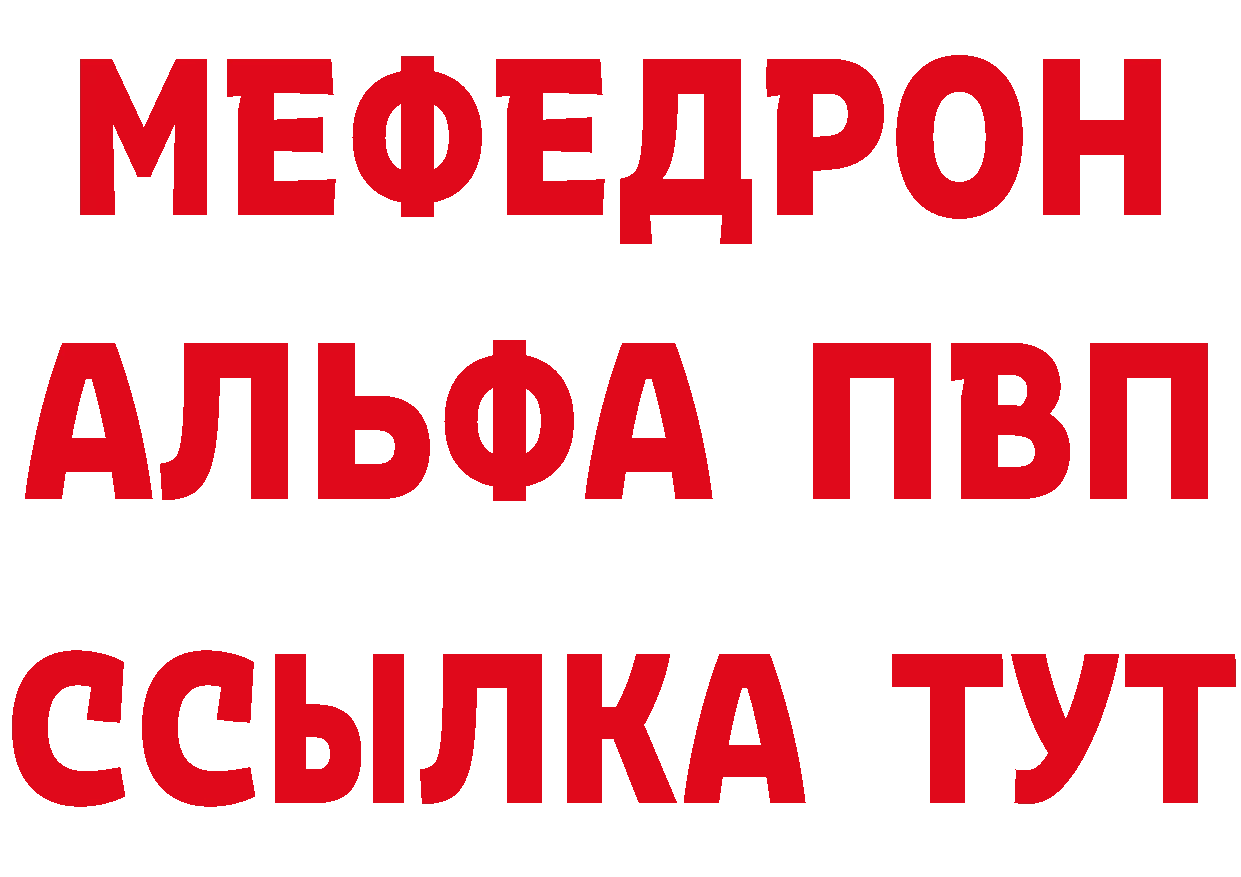 МЕФЕДРОН
АЛЬФА ПВП
ССЫЛКА ТУТ